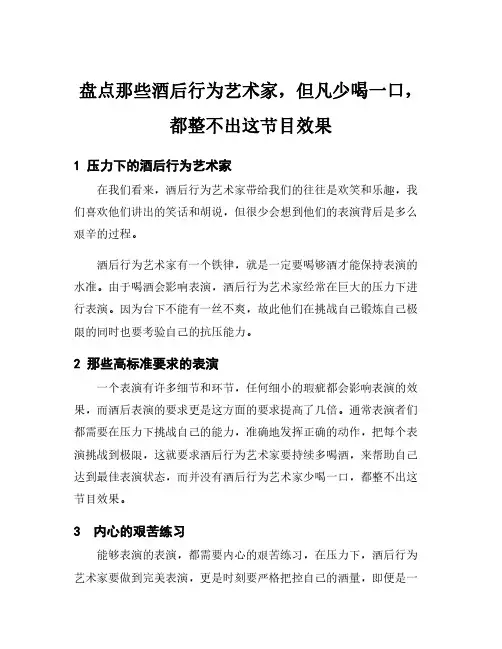 盘点那些酒后行为艺术家，但凡少喝一口，都整不出这节目效果

1 压力下的酒后行为艺术家

在我们看来，酒后行为艺术家带给我们的往往是欢笑和乐趣，我们喜欢他们讲出的笑话和胡说，但很少会想到他们的表演背后是多么艰辛的过程。

酒后行为艺术家有一个铁律，就是一定要喝够酒才能保持表演的水准。由于喝酒会影响表演，酒后行为艺术家经常在巨大的压力下进行表演。因为台下不能有一丝不爽，故此他们在挑战自己锻炼自己极限的同时也要考验自己的抗压能力。

2 那些高标准要求的表演

一个表演有许多细节和环节，任何细小的瑕疵都会影响表演的效果，而酒后表演的要求更是这方面的要求提高了几倍。通常表演者们都需要在压力下挑战自己的能力，准确地发挥正确的动作，把每个表演挑战到极限，这就要求酒后行为艺术家要持续多喝酒，来帮助自己达到最佳表演状态，而并没有酒后行为艺术家少喝一口，都整不出这节目效果。

3 内心的艰苦练习

能够表演的表演，都需要内心的艰苦练习，在压力下，酒后行为艺术家要做到完美表演，更是时刻要严格把控自己的酒量，即便是一